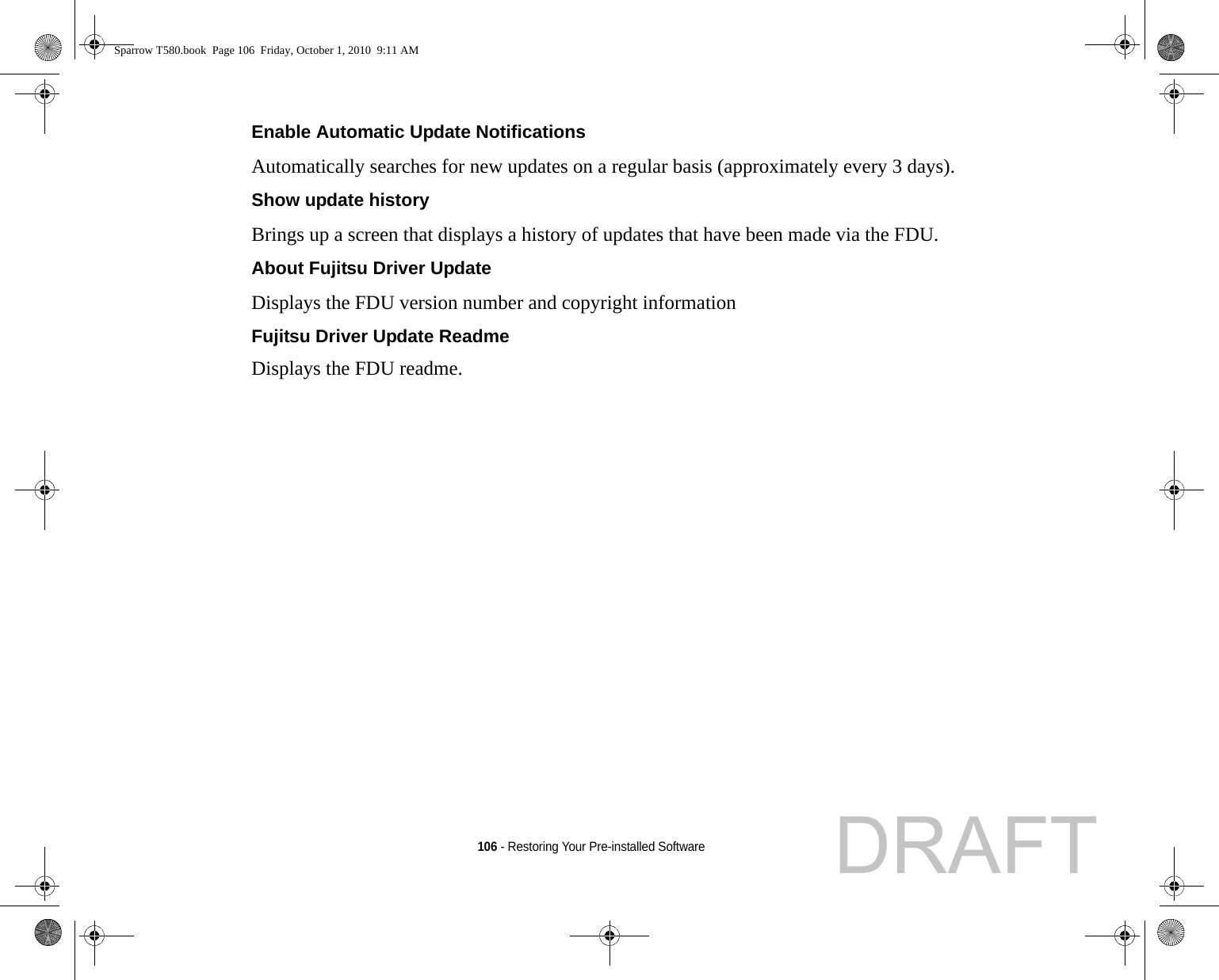 Sparrow T580.book  Page 106  Friday, October 1, 2010  9:11 AM

Enable Automatic Update Notifications

Automatically searches for new updates on a regular basis (approximately every 3 days).

Show update history

Brings up a screen that displays a history of updates that have been made via the FDU.

About Fujitsu Driver Update

Displays the FDU version number and copyright information

Fujitsu Driver Update Readme

Displays the FDU readme.

106 - Restoring Your Pre-installed Software

DRAFT